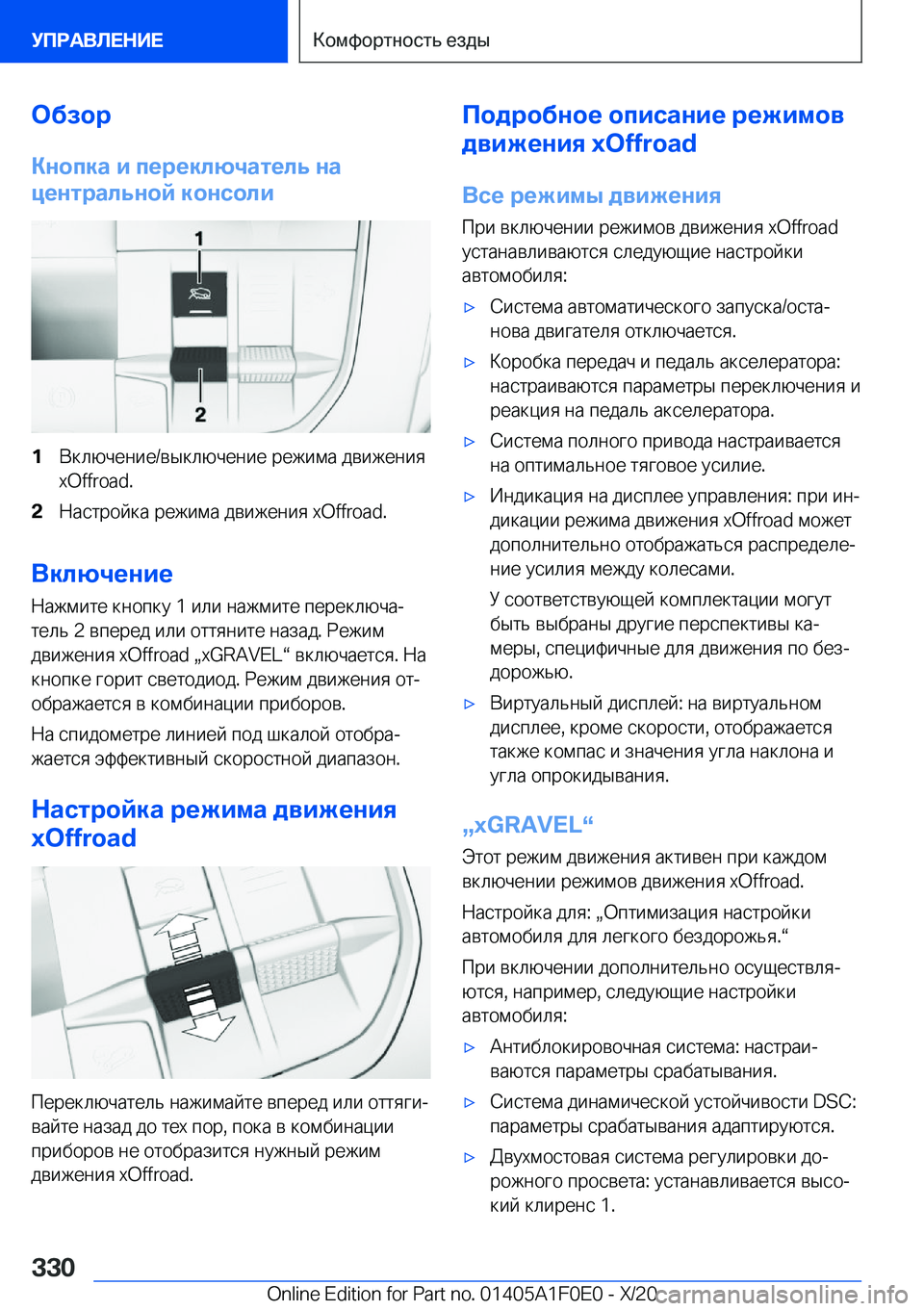 УПРАВЛЕНИЕ

Комфортность езды

Обзор

Кнопка и переключатель на центральной консоли

1

2

1 Включение/выключение режима движения xOffroad.

2 Настройка режима движения xOffroad.

Включение

Нажмите кнопку 1 или нажмите переключатель 2 вперед или оттяните назад. Режим движения xOffroad „xGRAVEL“ включается. На кнопке горит светодиод. Режим движения отображается в комбинации приборов.

На спидометре линией под шкалой отображается эффективный скоростной диапазон.

Настройка режима движения xOffroad

Переключатель нажимайте вперед или оттягивайте назад до тех пор, пока в комбинации приборов не отобразится нужный режим движения xOffroad.

Подробное описание режимов движения xOffroad

Все режимы движения

При включении режимов движения xOffroad устанавливаются следующие настройки автомобиля:

▷ Система автоматического запуска/останова двигателя отключается.

▷ Коробка передач и педаль акселератора: настраиваются параметры переключения и реакция на педаль акселератора.

▷ Система полного привода настраивается на оптимальное тяговое усилие.

▷ Индикация на дисплее управления: при индикации режима движения xOffroad может дополнительно отображаться распределение усилия между колесами.

У соответствующей комплектации могут быть выбраны другие перспективы камеры, специфичные для движения по бездорожью.

▷ Виртуальный дисплей: на виртуальном дисплее, кроме скорости, отображается также компас и значения угла наклона и угла опрокидывания.

„xGRAVEL“

Этот режим движения активен при каждом включении режимов движения xOffroad.

Настройка для: „Оптимизация настройки автомобиля для легкого бездорожья.“

При включении дополнительно осуществляются, например, следующие настройки автомобиля:

▷ Антиблокировочная система: настраиваются параметры срабатывания.

▷ Система динамической устойчивости DSC: параметры срабатывания адаптируются.

▷ Двухмостовая система регулировки дорожного просвета: устанавливается высокий клиренс 1.

330

Online Edition for Part no. 01405A1F0E0 - X/20 carmanualsonline.info